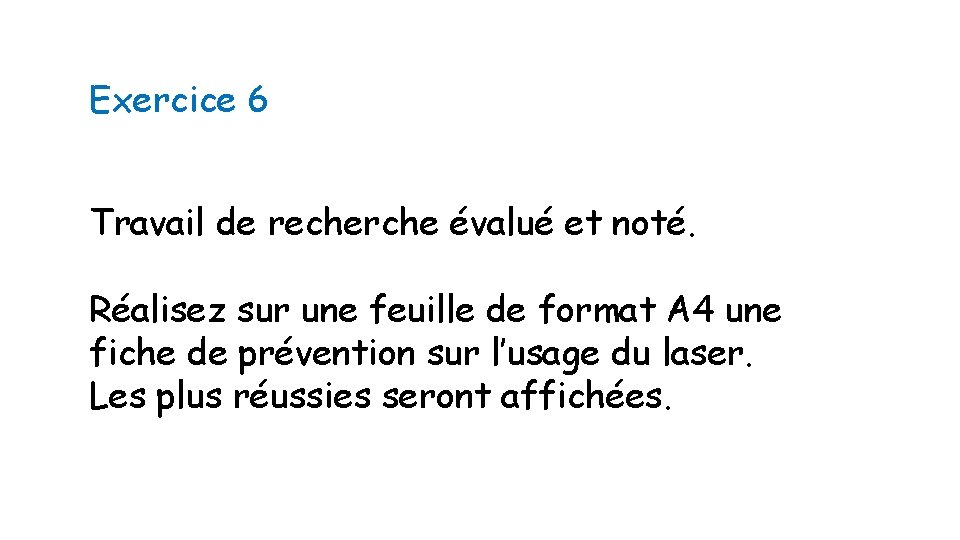 Exercice 6

Travail de recherche évalué et noté.

Réalisez sur une feuille de format A4 une fiche de prévention sur l'usage du laser. Les plus réussies seront affichées.